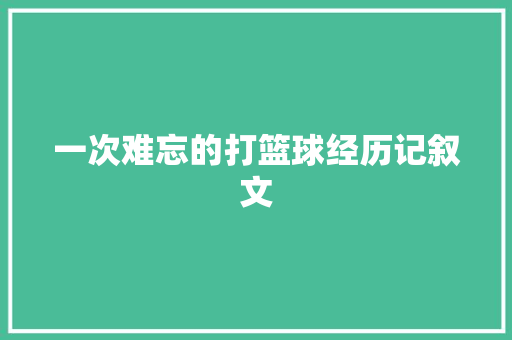 一次难忘的打篮球经历记叙文